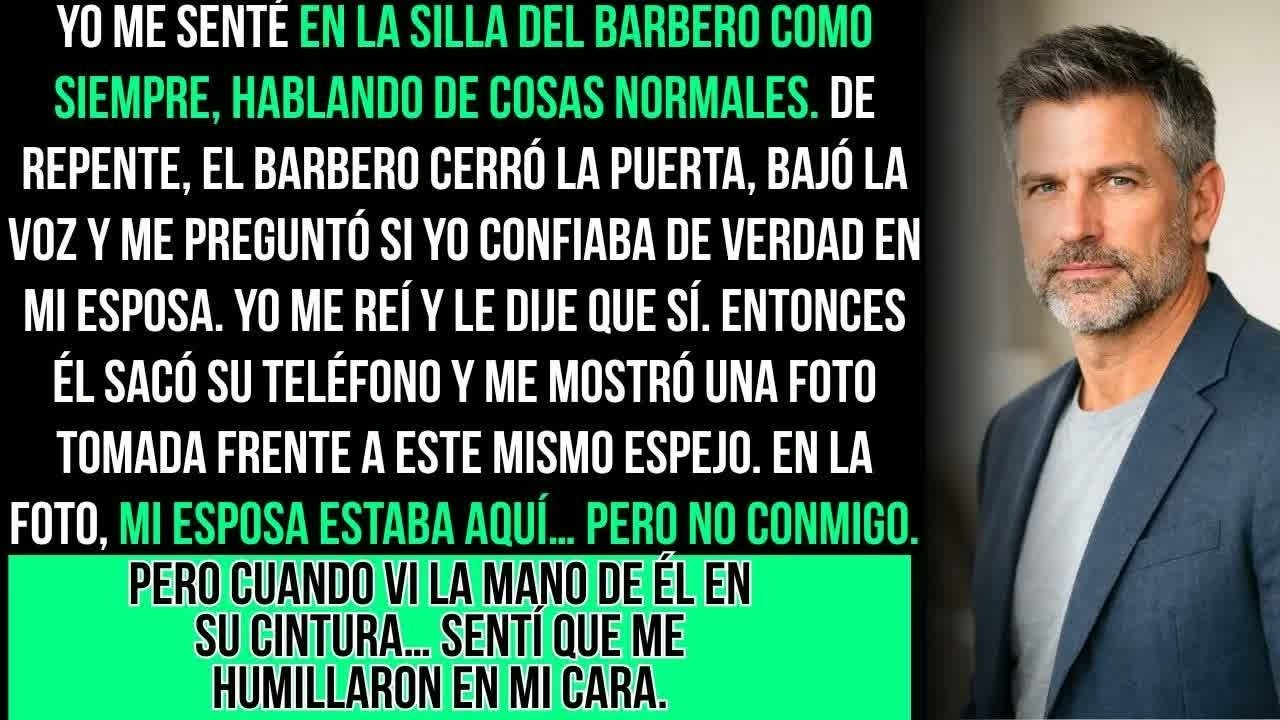 YO ME SENTÉ EN LA SILLA DEL BARBERO COMO SIEMPRE, HABLANDO DE COSAS NORMALES. DE REPENTE, EL BARBERO CERRÓ LA PUERTA, BAJÓ LA VOZ Y ME PREGUNTÓ SI YO CONFIABA DE VERDAD EN MI ESPOSA. YO ME REÍ Y LE DIJE QUE SÍ. ENTONCES ÉL SACÓ SU TELÉFONO Y ME MOSTRÓ UNA FOTO TOMADA FRENTE A ESTE MISMO ESPEJO. EN LA FOTO, MI ESPOSA ESTABA AQUÍ... PERO NO CONMIGO.

PERO CUANDO VI LA MANO DE ÉL EN SU CINTURA... SENTÍ QUE ME HUMILLARON EN MI CARA.